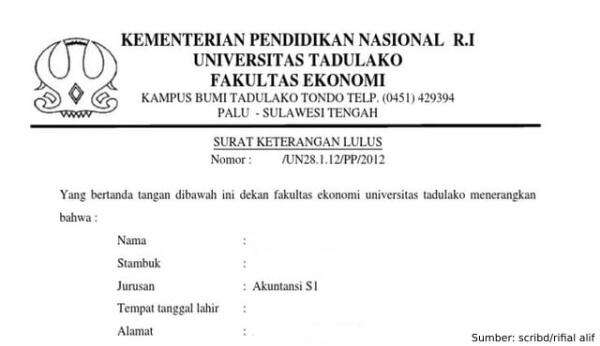 KEMENTERIAN PENDIDIKAN NASIONAL R.I
UNIVERSITAS TADULAKO
FAKULTAS EKONOMI
KAMPUS BUMI TADULAKO TONDO TELP. (0451) 429394
PALU - SULAWESI TENGAH

SURAT KETERANGAN LULUS
Nomor : /UN28.1.12/PP/2012

Yang bertanda tangan dibawah ini dekan fakultas ekonomi universitas tadulako menerangkan bahwa :

Nama :
Stambuk :
Jurusan : Akuntansi S1
Tempat tanggal lahir :
Alamat :

Sumber: scribd/rifial alif